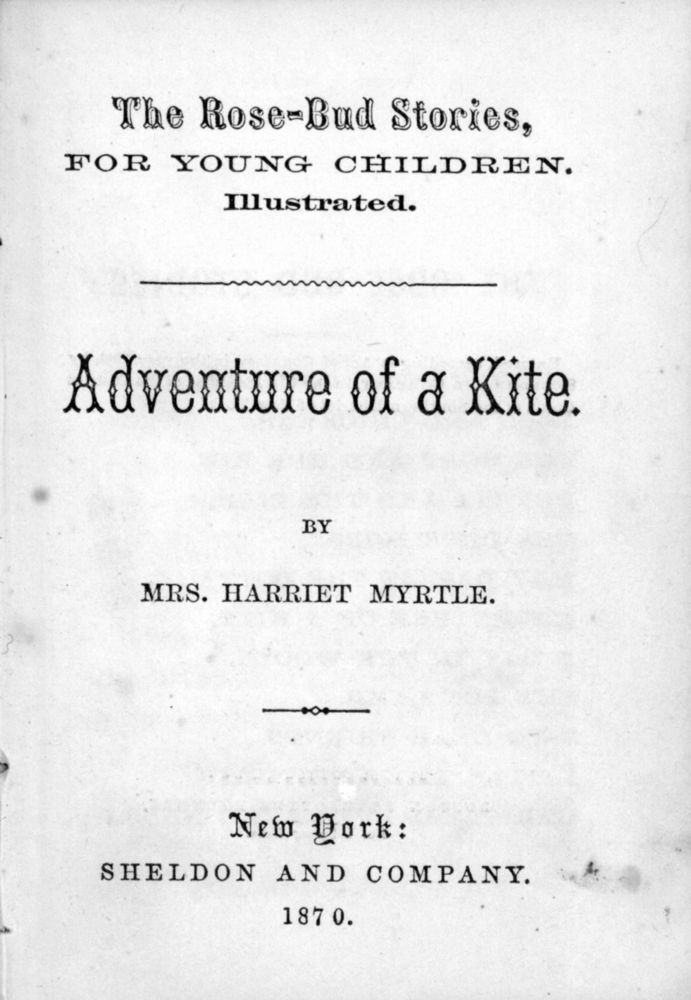 The Rose-Bud Stories,
FOR YOUNG CHILDREN.
Illustrated.

Adventure of a Kite.

BY

MRS. HARRIET MYRTLE.

New York:
SHELDON AND COMPANY.
1870.